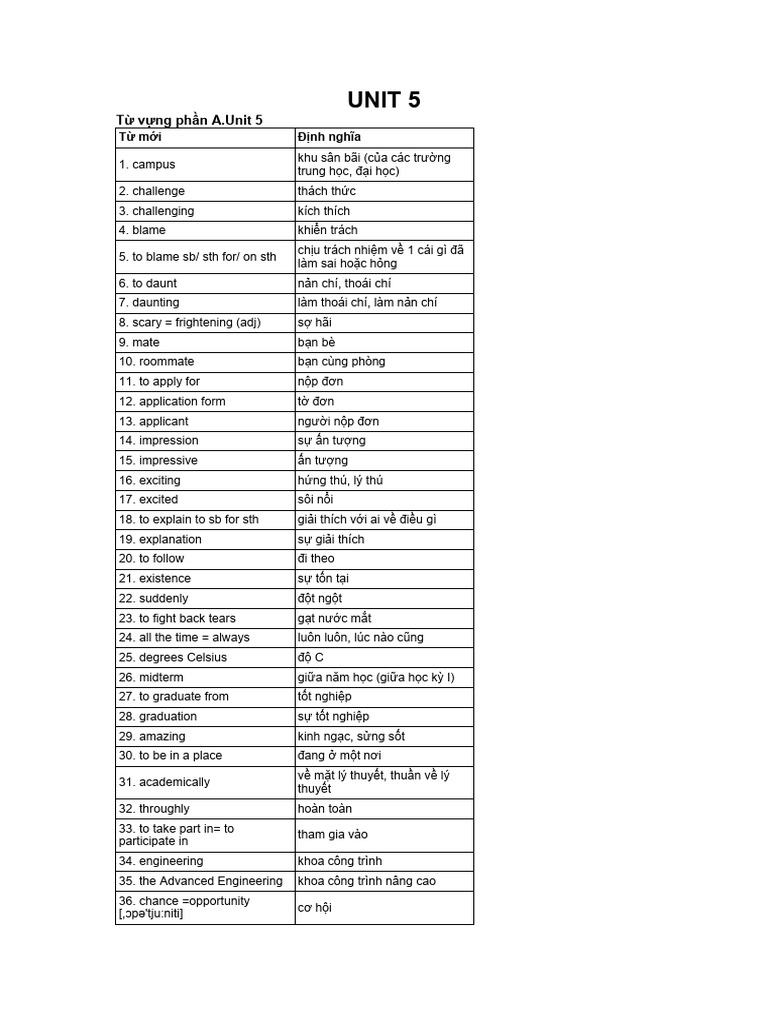 UNIT 5

Từ vựng phần A.Unit 5

| Từ mới | Định nghĩa |
|---|---|
| 1. campus | khu sân bãi (của các trường trung học, đại học) |
| 2. challenge | thách thức |
| 3. challenging | kích thích |
| 4. blame | khiển trách |
| 5. to blame sb/ sth for/ on sth | chịu trách nhiệm về 1 cái gì đã làm sai hoặc hỏng |
| 6. to daunt | nản chí, thoái chí |
| 7. daunting | làm thoái chí, làm nản chí |
| 8. scary = frightening (adj) | sợ hãi |
| 9. mate | bạn bè |
| 10. roommate | bạn cùng phòng |
| 11. to apply for | nộp đơn |
| 12. application form | tờ đơn |
| 13. applicant | người nộp đơn |
| 14. impression | sự ấn tượng |
| 15. impressive | ấn tượng |
| 16. exciting | hứng thú, lý thú |
| 17. excited | sôi nổi |
| 18. to explain to sb for sth | giải thích với ai về điều gì |
| 19. explanation | sự giải thích |
| 20. to follow | đi theo |
| 21. existence | sự tồn tại |
| 22. suddenly | đột ngột |
| 23. to fight back tears | gạt nước mắt |
| 24. all the time = always | luôn luôn, lúc nào cũng |
| 25. degrees Celsius | độ C |
| 26. midterm | giữa năm học (giữa học kỳ I) |
| 27. to graduate from | tốt nghiệp |
| 28. graduation | sự tốt nghiệp |
| 29. amazing | kinh ngạc, sửng sốt |
| 30. to be in a place | đang ở một nơi |
| 31. academically | về mặt lý thuyết, thuần về lý thuyết |
| 32. throughly | hoàn toàn |
| 33. to take part in= to participate in | tham gia vào |
| 34. engineering | khoa công trình |
| 35. the Advanced Engineering | khoa công trình nâng cao |
| 36. chance =opportunity [,ɔpə'tju:niti] | cơ hội |